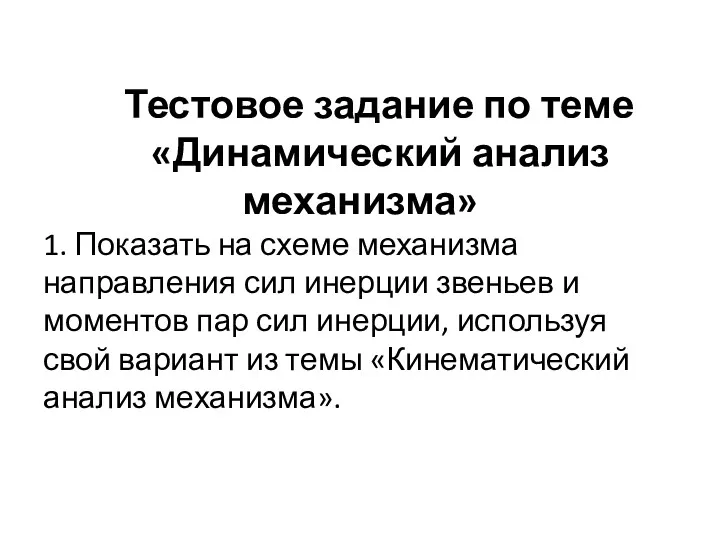 Тестовое задание по теме «Динамический анализ механизма»

1. Показать на схеме механизма направления сил инерции звеньев и моментов пар сил инерции, используя свой вариант из темы «Кинематический анализ механизма».